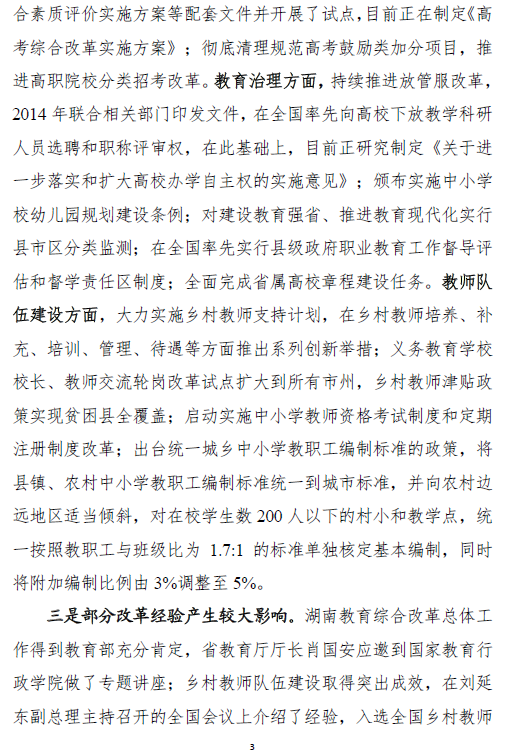 合素质评价实施方案等配套文件并开展了试点，目前正在制定《高考综合改革实施方案》；彻底清理规范高考鼓励类加分项目，推进高职院校分类招考改革。教育治理方面，持续推进放管服改革，2014 年联合相关部门印发文件，在全国率先向高校下放教学科研人员选聘和职称评审权，在此基础上，目前正研究制定《关于进一步落实和扩大高校办学自主权的实施意见》；颁布实施中小学校幼儿园规划建设条例；对建设教育强省、推进教育现代化实行县市区分类监测；在全国率先实行县级政府职业教育工作督导评估和督学责任区制度；全面完成省属高校章程建设任务。教师队伍建设方面，大力实施乡村教师支持计划，在乡村教师培养、补充、培训、管理、待遇等方面推出系列创新举措；义务教育学校校长、教师交流轮岗改革试点扩大到所有市州，乡村教师津贴政策实现贫困县全覆盖；启动实施中小学教师资格考试制度和定期注册制度改革；出台统一城乡中小学教职工编制标准的政策，将县镇、农村中小学教职工编制标准统一到城市标准，并向农村边远地区适当倾斜，对在校学生数 200 人以下的村小和教学点，统一按照教职工与班级比为 1.7:1 的标准单独核定基本编制，同时将附加编制比例由 3%调整至 5%。

三是部分改革经验产生较大影响。湖南教育综合改革总体工作得到教育部充分肯定，省教育厅厅长肖国安应邀到国家教育行政学院做了专题讲座；乡村教师队伍建设取得突出成效，在刘延东副总理主持召开的全国会议上介绍了经验，入选全国乡村教师

3